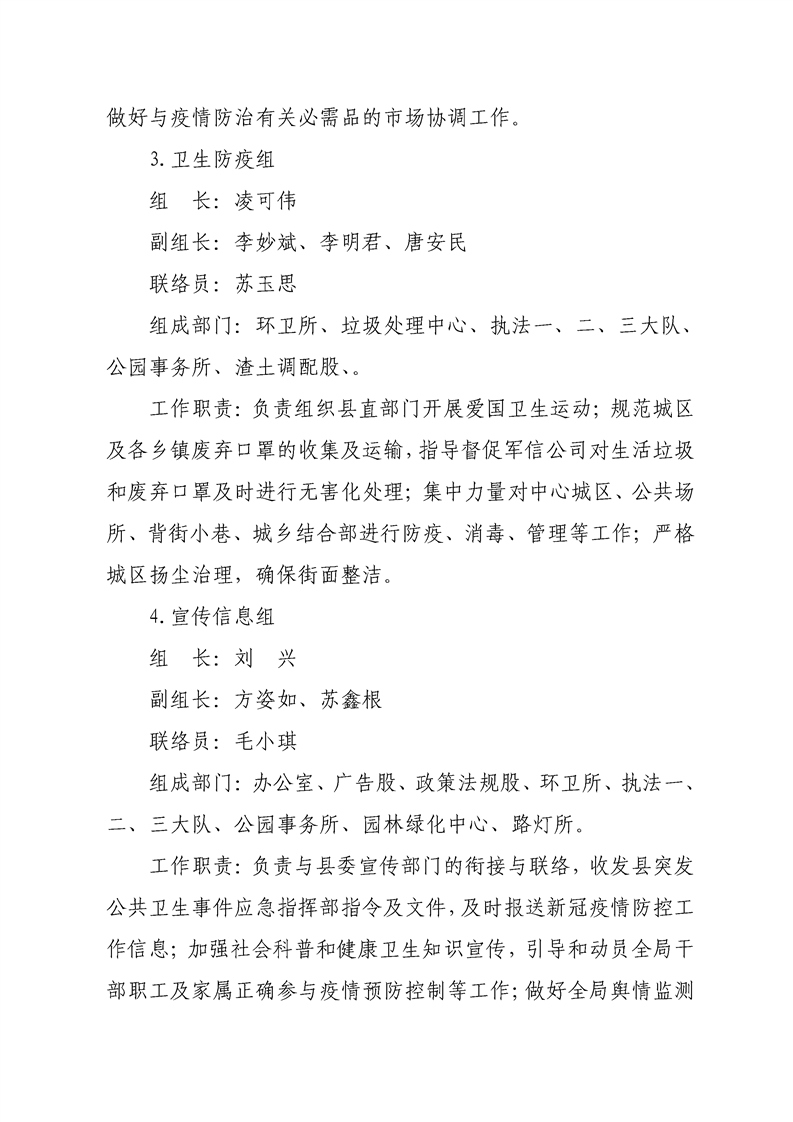 做好与疫情防治有关必需品的市场协调工作。

3.卫生防疫组

组 长：凌可伟

副组长：李妙斌、李明君、唐安民

联络员：苏玉思

组成部门：环卫所、垃圾处理中心、执法一、二、三大队、公园事务所、渣土调配股、。

工作职责：负责组织县直部门开展爱国卫生运动；规范城区及各乡镇废弃口罩的收集及运输，指导督促军信公司对生活垃圾和废弃口罩及时进行无害化处理；集中力量对中心城区、公共场所、背街小巷、城乡结合部进行防疫、消毒、管理等工作；严格城区扬尘治理，确保街面整洁。

4.宣传信息组

组 长：刘 兴

副组长：方姿如、苏鑫根

联络员：毛小琪

组成部门：办公室、广告股、政策法规股、环卫所、执法一、二、三大队、公园事务所、园林绿化中心、路灯所。

工作职责：负责与县委宣传部门的衔接与联络，收发县突发公共卫生事件应急指挥部指令及文件，及时报送新冠疫情防控工作信息；加强社会科普和健康卫生知识宣传，引导和动员全局干部职工及家属正确参与疫情预防控制等工作；做好全局舆情监测